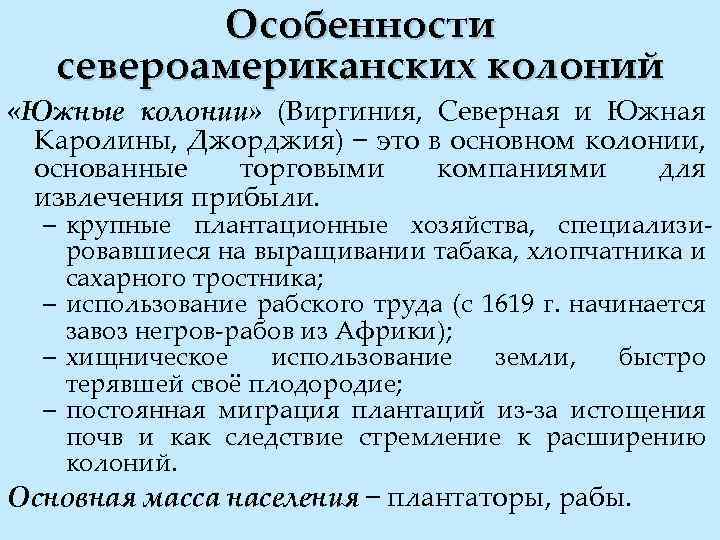 Особенности североамериканских колоний

«Южные колонии» (Виргиния, Северная и Южная Каролины, Джорджия) – это в основном колонии, основанные торговыми компаниями для извлечения прибыли.

– крупные плантационные хозяйства, специализировавшиеся на выращивании табака, хлопчатника и сахарного тростника;
– использование рабского труда (с 1619 г. начинается завоз негров-рабов из Африки);
– хищническое использование земли, быстро терявшей своё плодородие;
– постоянная миграция плантаций из-за истощения почв и как следствие стремление к расширению колоний.

Основная масса населения – плантаторы, рабы.